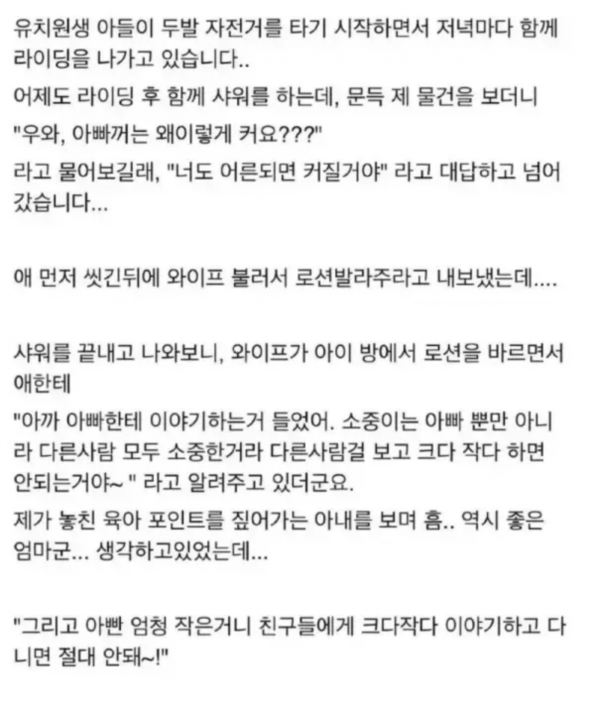 유치원생 아들이 두발 자전거를 타기 시작하면서 저녁마다 함께 라이딩을 나가고 있습니다..

어제도 라이딩 후 함께 샤워를 하는데, 문득 제 물건을 보더니

"우와, 아빠꺼는 왜이렇게 커요???"

라고 물어보길래, "너도 어른되면 커질거야" 라고 대답하고 넘어갔습니다...

애 먼저 씻긴뒤에 와이프 불러서 로션발라주라고 내보냈는데....

샤워를 끝내고 나와보니, 와이프가 아이 방에서 로션을 바르면서 애한테

"아까 아빠한테 이야기하는거 들었어. 소중이는 아빠 뿐만 아니라 다른사람 모두 소중한거라 다른사람걸 보고 크다 작다 하면 안되는거야~ " 라고 알려주고 있더군요.

제가 놓친 육아 포인트를 짚어가는 아내를 보며 흠.. 역시 좋은 엄마군... 생각하고있었는데...

"그리고 아빤 엄청 작은거니 친구들에게 크다작다 이야기하고 다니면 절대 안돼~!"